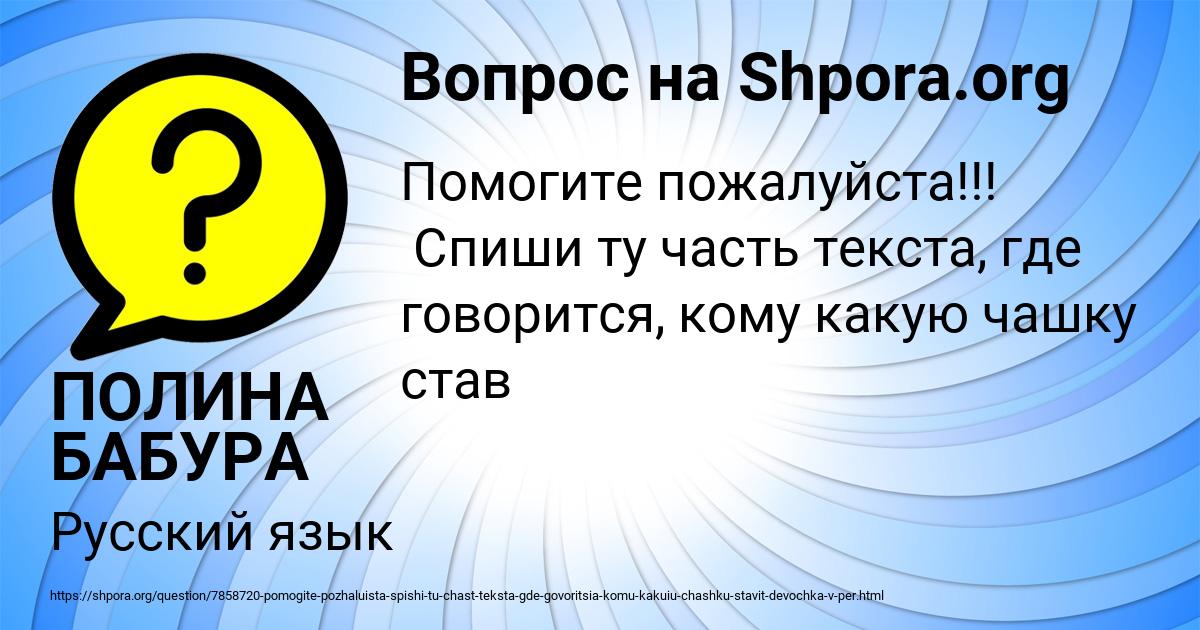 Вопрос на Shpora.org

Помогите пожалуйста!!!
Спиши ту часть текста, где говорится, кому какую чашку став

ПОЛИНА БАБУРА

Русский язык

https://shpora.org/question/7858720-pomogite-pozhaluista-spishi-tu-chast-teksta-gde-govoritsia-komu-kakuiu-chashku-stavit-devochka-v-per.html